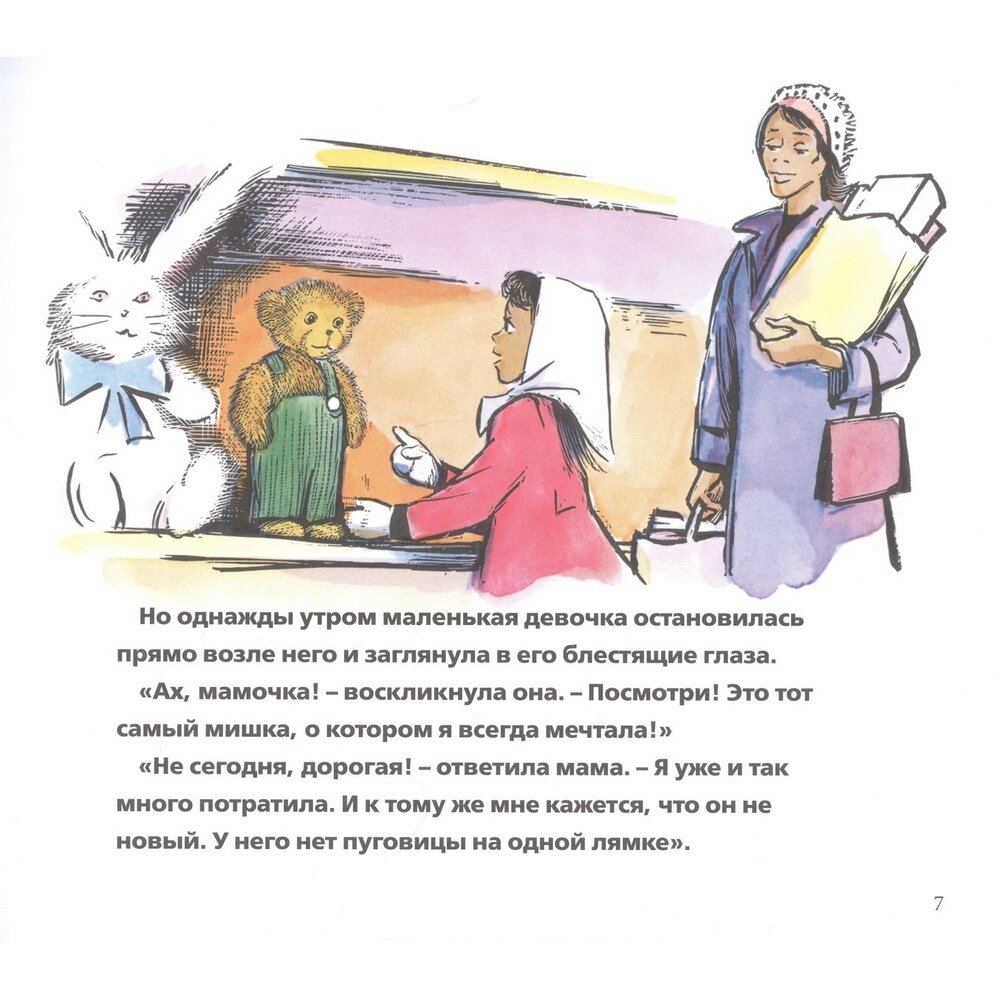 Но однажды утром маленькая девочка остановилась прямо возле него и заглянула в его блестящие глаза.

«Ах, мамочка! – воскликнула она. – Посмотри! Это тот самый мишка, о котором я всегда мечтала!»

«Не сегодня, дорогая! – ответила мама. – Я уже и так много потратила. И к тому же мне кажется, что он не новый. У него нет пуговицы на одной лямке».

7